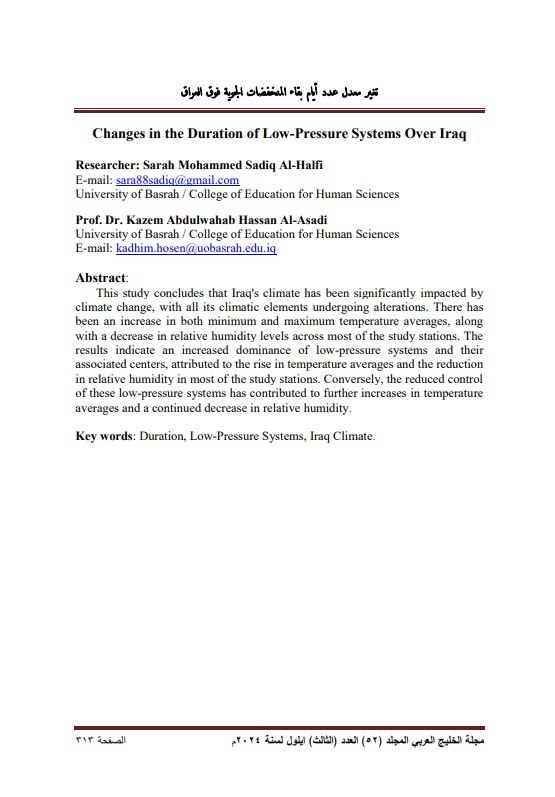 تغير معدل عدد أيام بقاء المنخفضات الجوية فوق العراق

Changes in the Duration of Low-Pressure Systems Over Iraq

Researcher: Sarah Mohammed Sadiq Al-Halfi
E-mail: sara88sadiq@gmail.com
University of Basrah / College of Education for Human Sciences

Prof. Dr. Kazem Abdulwahab Hassan Al-Asadi
University of Basrah / College of Education for Human Sciences
E-mail: kadhim.hosen@uobasrah.edu.iq

Abstract:
This study concludes that Iraq's climate has been significantly impacted by climate change, with all its climatic elements undergoing alterations. There has been an increase in both minimum and maximum temperature averages, along with a decrease in relative humidity levels across most of the study stations. The results indicate an increased dominance of low-pressure systems and their associated centers, attributed to the rise in temperature averages and the reduction in relative humidity in most of the study stations. Conversely, the reduced control of these low-pressure systems has contributed to further increases in temperature averages and a continued decrease in relative humidity.

Key words: Duration, Low-Pressure Systems, Iraq Climate.

مجلة الخليج العربي المجلد (٥٢) العدد (الثالث) ايلول لسنة ٢٠٢٤م الصفحة ٣١٣